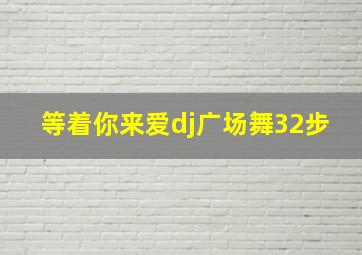 等着你来爱dj广场舞32步